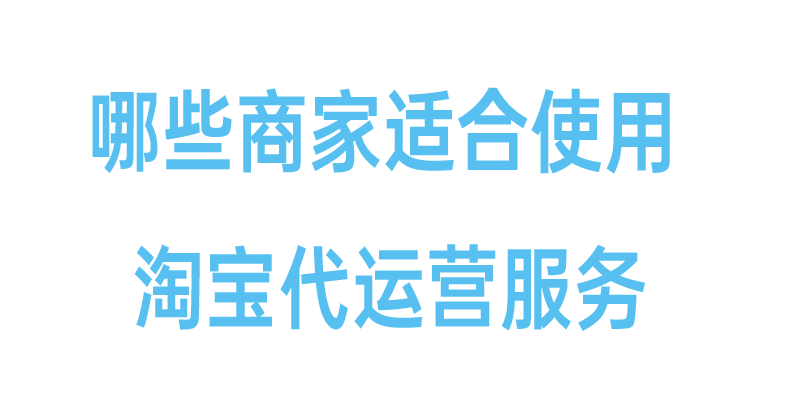 哪些商家适合使用
淘宝代运营服务